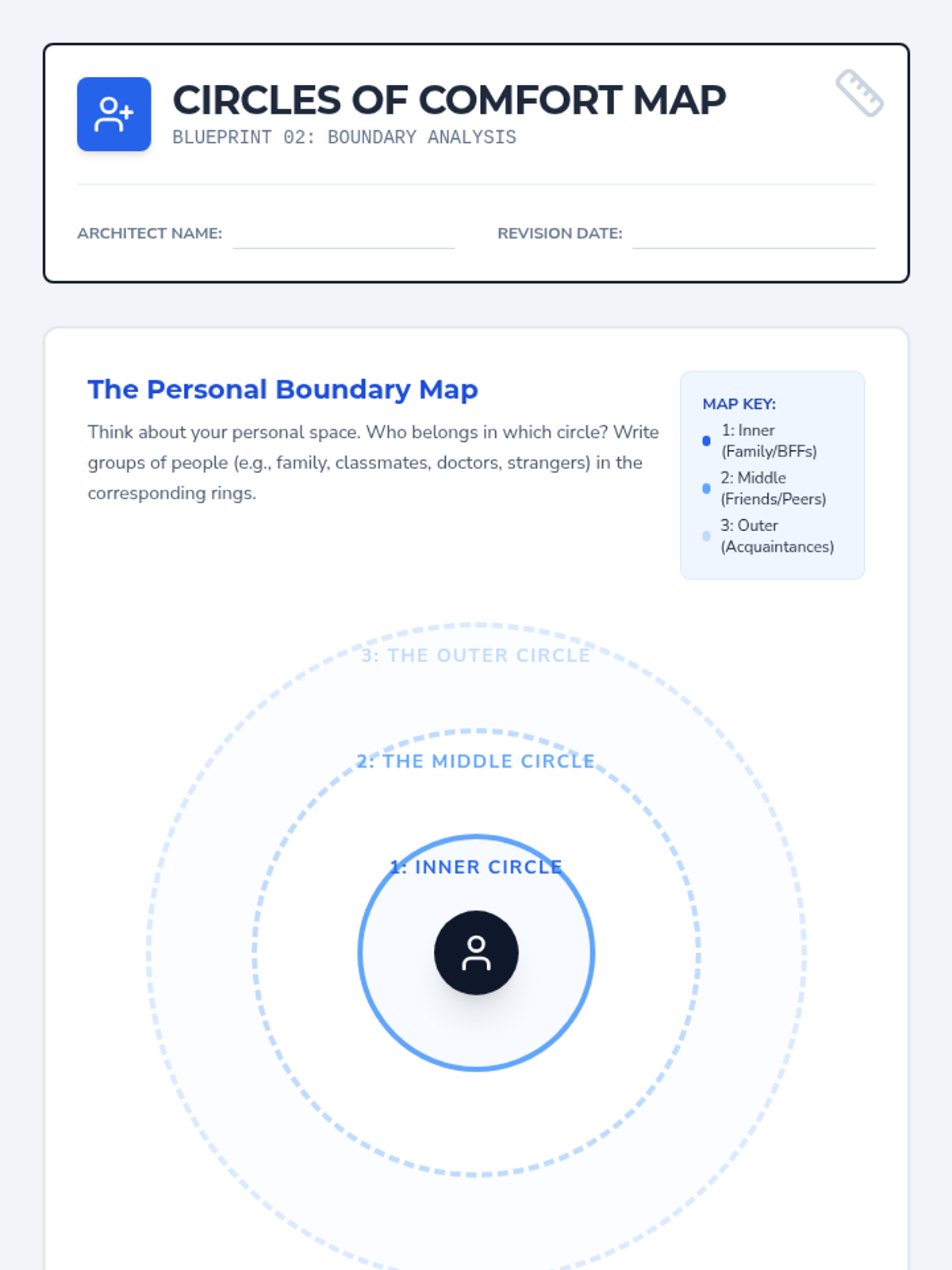 CIRCLES OF COMFORT MAP
BLUEPRINT 02: BOUNDARY ANALYSIS

ARCHITECT NAME: ____

REVISION DATE: ____

The Personal Boundary Map

Think about your personal space. Who belongs in which circle? Write groups of people (e.g., family, classmates, doctors, strangers) in the corresponding rings.

MAP KEY:
• 1: Inner (Family/BFFs)
• 2: Middle (Friends/Peers)
• 3: Outer (Acquaintances)

3: THE OUTER CIRCLE

2: THE MIDDLE CIRCLE

1: INNER CIRCLE